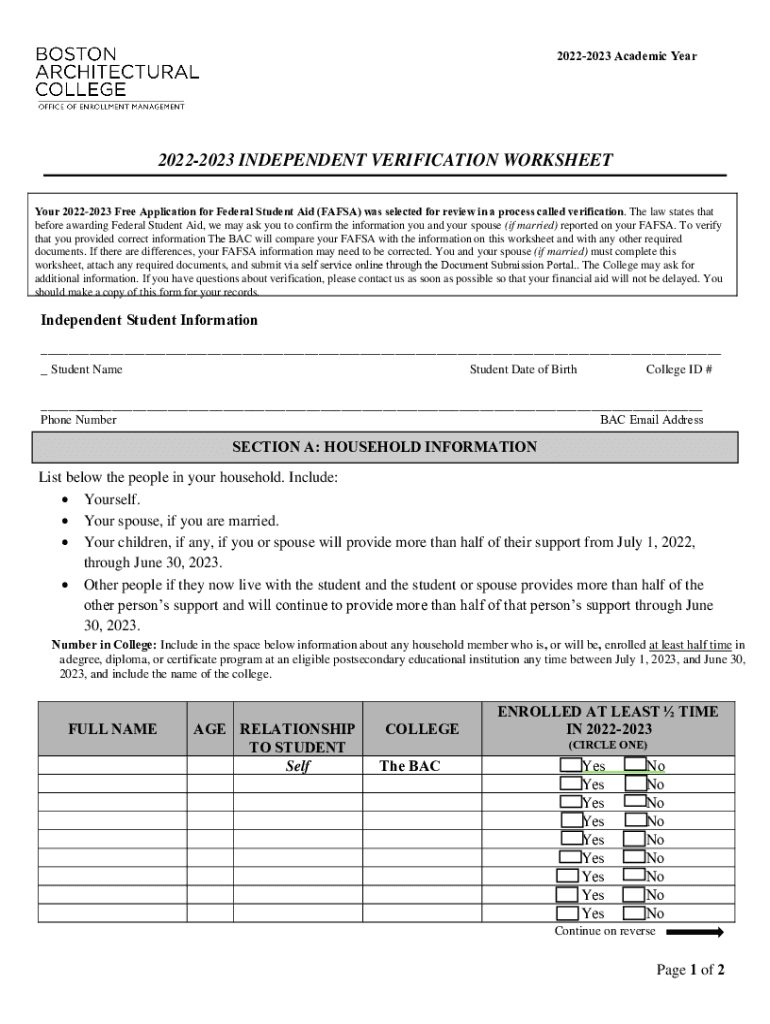 BOSTON
ARCHITECTURAL
COLLEGE
OFFICE OF ENROLLMENT MANAGEMENT

2022-2023 Academic Year

2022-2023 INDEPENDENT VERIFICATION WORKSHEET

Your 2022-2023 Free Application for Federal Student Aid (FAFSA) was selected for review in a process called verification. The law states that before awarding Federal Student Aid, we may ask you to confirm the information you and your spouse (if married) reported on your FAFSA. To verify that you provided correct information The BAC will compare your FAFSA with the information on this worksheet and with any other required documents. If there are differences, your FAFSA information may need to be corrected. You and your spouse (if married) must complete this worksheet, attach any required documents, and submit via self service online through the Document Submission Portal.. The College may ask for additional information. If you have questions about verification, please contact us as soon as possible so that your financial aid will not be delayed. You should make a copy of this form for your records.

Independent Student Information

_ Student Name Student Date of Birth College ID #

Phone Number BAC Email Address

SECTION A: HOUSEHOLD INFORMATION

List below the people in your household. Include:
• Yourself.
• Your spouse, if you are married.
• Your children, if any, if you or spouse will provide more than half of their support from July 1, 2022, through June 30, 2023.
• Other people if they now live with the student and the student or spouse provides more than half of the other person's support and will continue to provide more than half of that person's support through June 30, 2023.

Number in College: Include in the space below information about any household member who is, or will be, enrolled at least half time in a degree, diploma, or certificate program at an eligible postsecondary educational institution any time between July 1, 2023, and June 30, 2023, and include the name of the college.

| FULL NAME | AGE | RELATIONSHIP TO STUDENT | COLLEGE | ENROLLED AT LEAST ½ TIME IN 2022-2023 (CIRCLE ONE) |
|---|---|---|---|---|
| | | Self | The BAC | Yes No |
| | | | | Yes No |
| | | | | Yes No |
| | | | | Yes No |
| | | | | Yes No |
| | | | | Yes No |
| | | | | Yes No |
| | | | | Yes No |
| | | | | Yes No |

Continue on reverse

Page 1 of 2